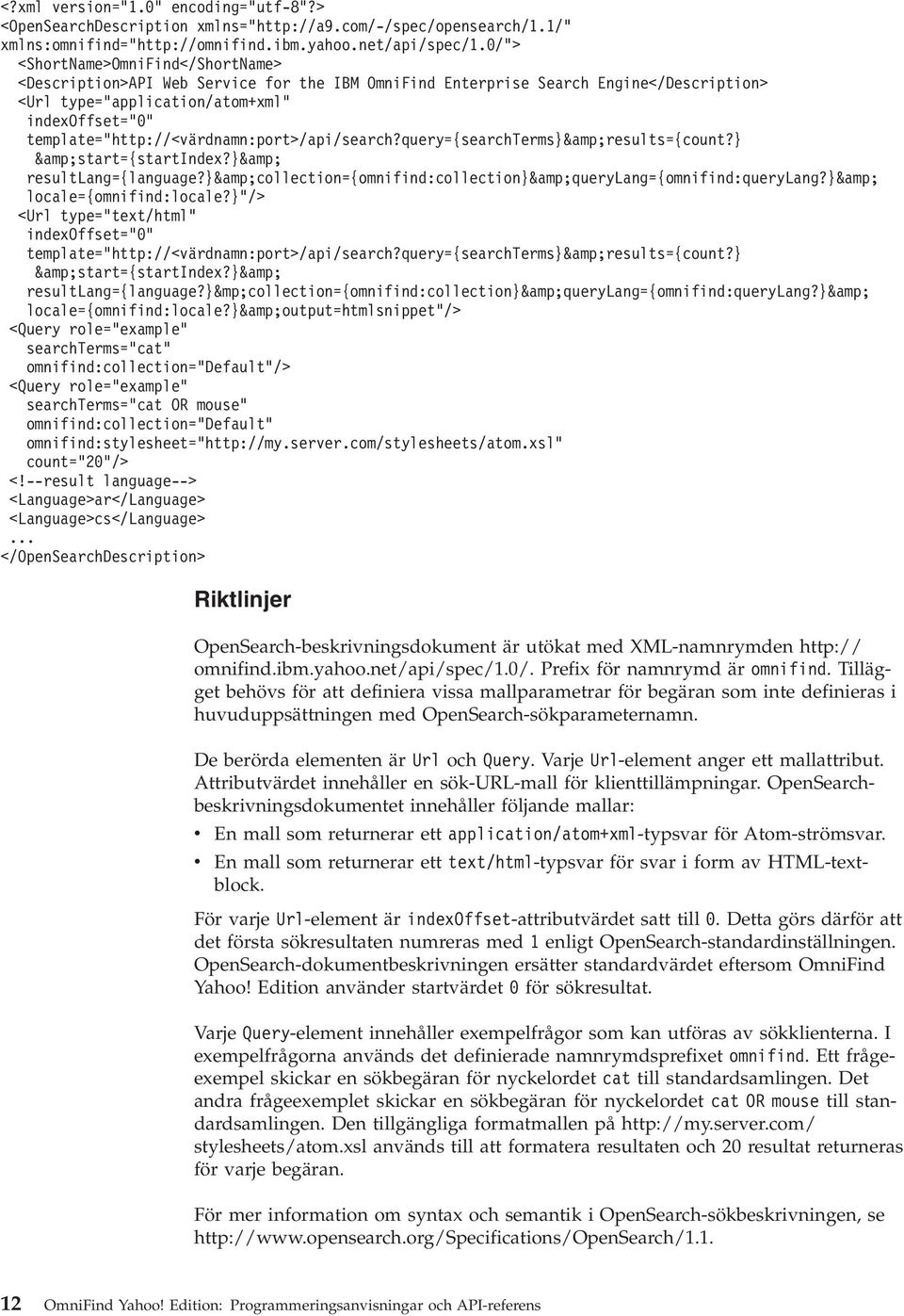 <?xml version="1.0" encoding="utf-8"?>
<OpenSearchDescription xmlns="http://a9.com/-/spec/opensearch/1.1/"
xmlns:omnifind="http://omnifind.ibm.yahoo.net/api/spec/1.0/">
 <ShortName>OmniFind</ShortName>
 <Description>API Web Service for the IBM OmniFind Enterprise Search Engine</Description>
 <Url type="application/atom+xml"
  indexOffset="0"
  template="http://<värdnamn:port>/api/search?query={searchTerms}&amp;results={count?}
   &amp;start={startIndex?}&amp;
  resultLang={language?}&amp;collection={omnifind:collection}&amp;queryLang={omnifind:queryLang?}&amp;
  locale={omnifind:locale?}"/>
 <Url type="text/html"
  indexOffset="0"
  template="http://<värdnamn:port>/api/search?query={searchTerms}&amp;results={count?}
   &amp;start={startIndex?}&amp;
  resultLang={language?}&mp;collection={omnifind:collection}&amp;queryLang={omnifind:queryLang?}&amp;
  locale={omnifind:locale?}&amp;output=htmlsnippet"/>
 <Query role="example"
  searchTerms="cat"
  omnifind:collection="Default"/>
 <Query role="example"
  searchTerms="cat OR mouse"
  omnifind:collection="Default"
  omnifind:stylesheet="http://my.server.com/stylesheets/atom.xsl"
  count="20"/>
 <!--result language-->
 <Language>ar</Language>
 <Language>cs</Language>
...
</OpenSearchDescription>

Riktlinjer

OpenSearch-beskrivningsdokument är utökat med XML-namnrymden http://omnifind.ibm.yahoo.net/api/spec/1.0/. Prefix för namnrymd är omnifind. Tillägget behövs för att definiera vissa mallparametrar för begäran som inte definieras i huvuduppsättningen med OpenSearch-sökparameternamn.

De berörda elementen är Url och Query. Varje Url-element anger ett mallattribut. Attributvärdet innehåller en sök-URL-mall för klienttillämpningar. OpenSearch-beskrivningsdokumentet innehåller följande mallar:

• En mall som returnerar ett application/atom+xml-typsvar för Atom-strömsvar.
• En mall som returnerar ett text/html-typsvar för svar i form av HTML-textblock.

För varje Url-element är indexOffset-attributvärdet satt till 0. Detta görs därför att det första sökresultaten numreras med 1 enligt OpenSearch-standardinställningen. OpenSearch-dokumentbeskrivningen ersätter standardvärdet eftersom OmniFind Yahoo! Edition använder startvärdet 0 för sökresultat.

Varje Query-element innehåller exempelfrågor som kan utföras av sökklienterna. I exempelfrågorna används det definierade namnrymdsprefixet omnifind. Ett frågeexempel skickar en sökbegäran för nyckelordet cat till standardsamlingen. Det andra frågeexemplet skickar en sökbegäran för nyckelordet cat OR mouse till standardsamlingen. Den tillgängliga formatmallen på http://my.server.com/stylesheets/atom.xsl används till att formatera resultaten och 20 resultat returneras för varje begäran.

För mer information om syntax och semantik i OpenSearch-sökbeskrivningen, se http://www.opensearch.org/Specifications/OpenSearch/1.1.

12 OmniFind Yahoo! Edition: Programmeringsanvisningar och API-referens